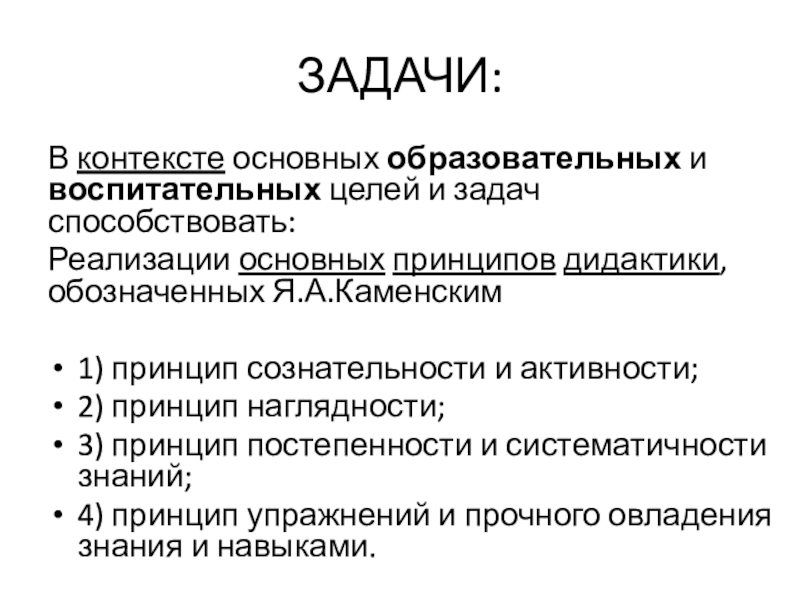 ЗАДАЧИ:

В контексте основных образовательных и воспитательных целей и задач способствовать:

Реализации основных принципов дидактики, обозначенных Я.А.Каменским

• 1) принцип сознательности и активности;
• 2) принцип наглядности;
• 3) принцип постепенности и систематичности знаний;
• 4) принцип упражнений и прочного овладения знания и навыками.